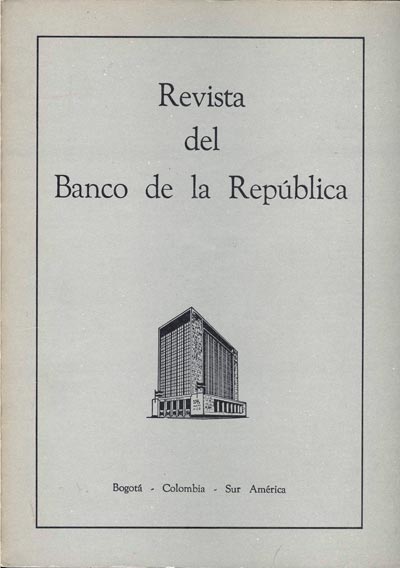 Revista
del
Banco de la República

Bogotá - Colombia - Sur América